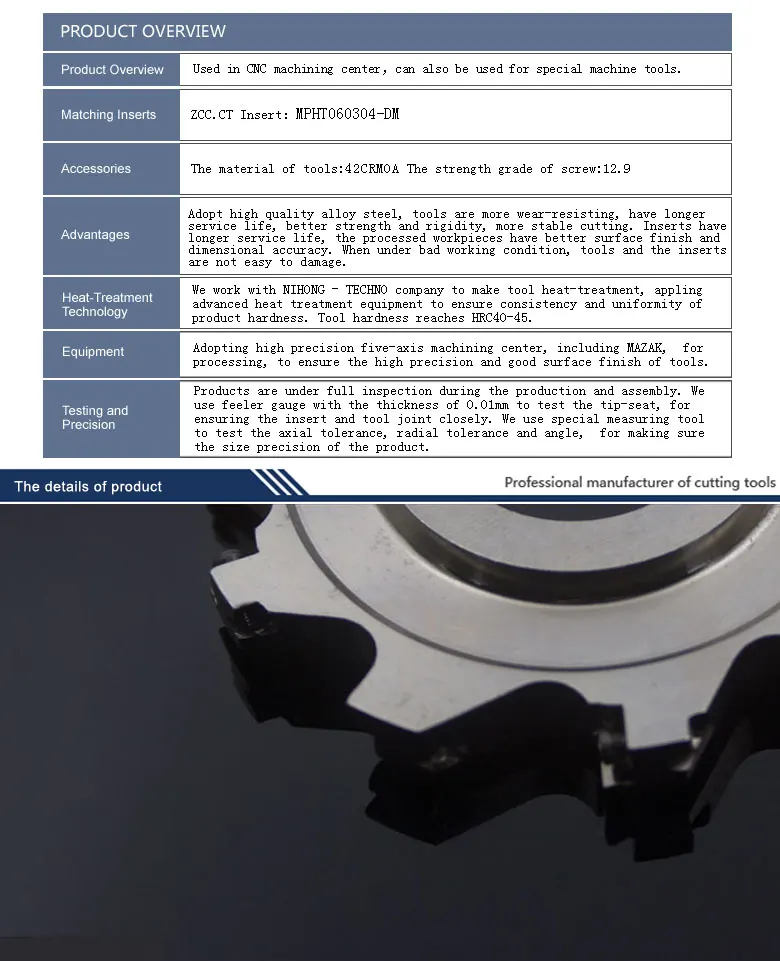 PRODUCT OVERVIEW

Product Overview
Used in CNC machining center, can also be used for special machine tools.

Matching Inserts
ZCC.CT Insert: MPHT060304-DM

Accessories
The material of tools:42CRMOA The strength grade of screw:12.9

Advantages
Adopt high quality alloy steel, tools are more wear-resisting, have longer service life, better strength and rigidity, more stable cutting. Inserts have longer service life, the processed workpieces have better surface finish and dimensional accuracy. When under bad working condition, tools and the inserts are not easy to damage.

Heat-Treatment Technology
We work with NIHONG - TECHNO company to make tool heat-treatment, appling advanced heat treatment equipment to ensure consistency and uniformity of product hardness. Tool hardness reaches HRC40-45.

Equipment
Adopting high precision five-axis machining center, including MAZAK, for processing, to ensure the high precision and good surface finish of tools.

Testing and Precision
Products are under full inspection during the production and assembly. We use feeler gauge with the thickness of 0.01mm to test the tip-seat, for ensuring the insert and tool joint closely. We use special measuring tool to test the axial tolerance, radial tolerance and angle, for making sure the size precision of the product.

The details of product

Professional manufacturer of cutting tools